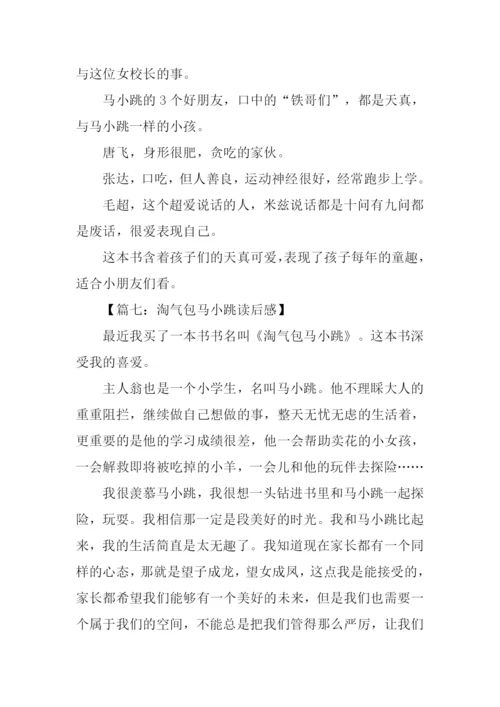 与这位女校长的事。

马小跳的 3 个好朋友，口中的“铁哥们”，都是天真，与马小跳一样的小孩。

唐飞，身形很肥，贪吃的家伙。

张达，口吃，但人善良，运动神经很好，经常跑步上学。

毛超，这个超爱说话的人，米兹说话都是十问有九问都是废话，很爱表现自己。

这本书含着孩子们的天真可爱，表现了孩子每年的童趣，适合小朋友们看。

【篇七：淘气包马小跳读后感】

最近我买了一本书书名叫《淘气包马小跳》。这本书深受我的喜爱。

主人翁也是一个小学生，名叫马小跳。他不理睬大人的重重阻拦，继续做自己想做的事，整天无忧无虑的生活着，更重要的是他的学习成绩很差，他一会帮助卖花的小女孩，一会解救即将被吃掉的小羊，一会儿和他的玩伴去探险……

我很羡慕马小跳，我很想一头钻进书里和马小跳一起探险，玩耍。我相信那一定是段美好的时光。我和马小跳比起来，我的生活简直是太无趣了。我知道现在家长都有一个同样的心态，那就是望子成龙，望女成凤，这点我是能接受的，家长都希望我们能够有一个美好的未来，但是我们也需要一个属于我们的空间，不能总是把我们管得那么严厉，让我们